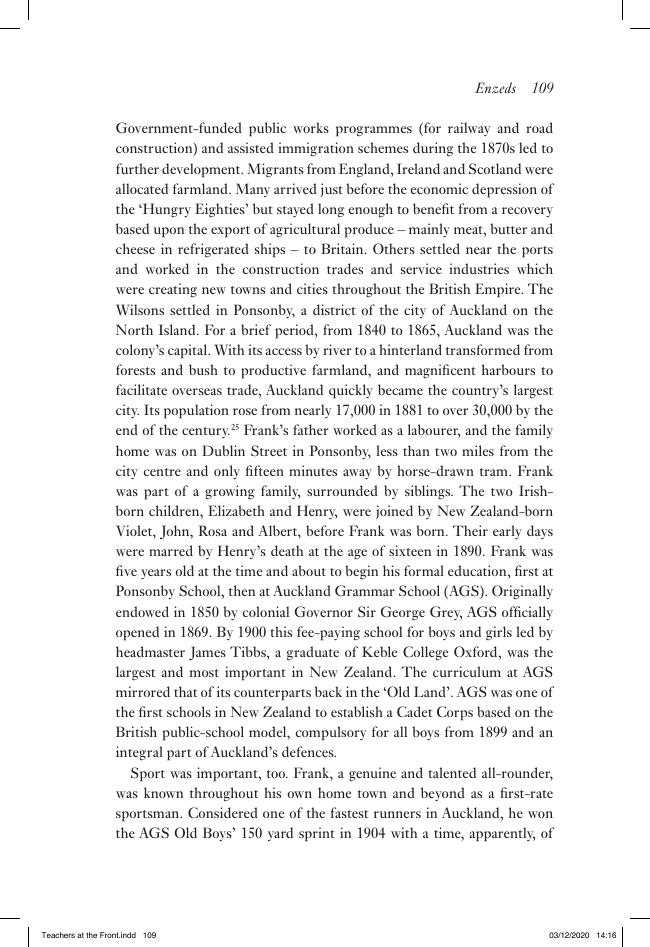 Enzeds 109

Government-funded public works programmes (for railway and road construction) and assisted immigration schemes during the 1870s led to further development. Migrants from England, Ireland and Scotland were allocated farmland. Many arrived just before the economic depression of the 'Hungry Eighties' but stayed long enough to benefit from a recovery based upon the export of agricultural produce – mainly meat, butter and cheese in refrigerated ships – to Britain. Others settled near the ports and worked in the construction trades and service industries which were creating new towns and cities throughout the British Empire. The Wilsons settled in Ponsonby, a district of the city of Auckland on the North Island. For a brief period, from 1840 to 1865, Auckland was the colony's capital. With its access by river to a hinterland transformed from forests and bush to productive farmland, and magnificent harbours to facilitate overseas trade, Auckland quickly became the country's largest city. Its population rose from nearly 17,000 in 1881 to over 30,000 by the end of the century.$^{25}$ Frank's father worked as a labourer, and the family home was on Dublin Street in Ponsonby, less than two miles from the city centre and only fifteen minutes away by horse-drawn tram. Frank was part of a growing family, surrounded by siblings. The two Irish-born children, Elizabeth and Henry, were joined by New Zealand-born Violet, John, Rosa and Albert, before Frank was born. Their early days were marred by Henry's death at the age of sixteen in 1890. Frank was five years old at the time and about to begin his formal education, first at Ponsonby School, then at Auckland Grammar School (AGS). Originally endowed in 1850 by colonial Governor Sir George Grey, AGS officially opened in 1869. By 1900 this fee-paying school for boys and girls led by headmaster James Tibbs, a graduate of Keble College Oxford, was the largest and most important in New Zealand. The curriculum at AGS mirrored that of its counterparts back in the 'Old Land'. AGS was one of the first schools in New Zealand to establish a Cadet Corps based on the British public-school model, compulsory for all boys from 1899 and an integral part of Auckland's defences.

Sport was important, too. Frank, a genuine and talented all-rounder, was known throughout his own home town and beyond as a first-rate sportsman. Considered one of the fastest runners in Auckland, he won the AGS Old Boys' 150 yard sprint in 1904 with a time, apparently, of

Teachers at the Front.indd 109 03/12/2020 14:16